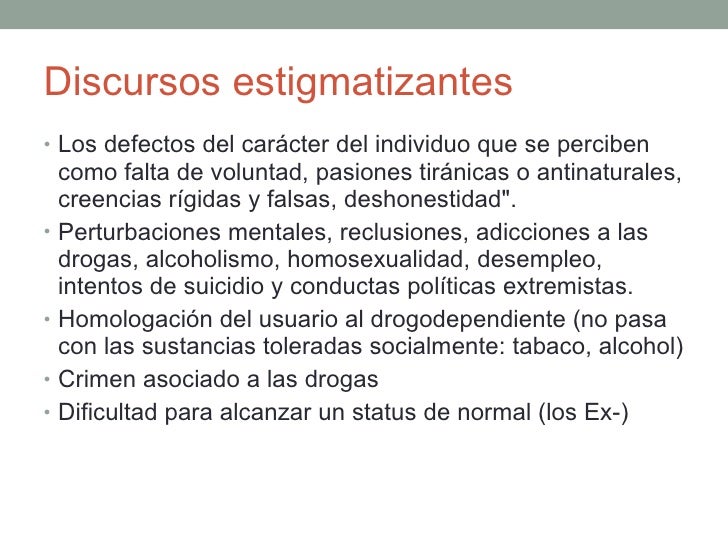 Discursos estigmatizantes

• Los defectos del carácter del individuo que se perciben como falta de voluntad, pasiones tiránicas o antinaturales, creencias rígidas y falsas, deshonestidad".
• Perturbaciones mentales, reclusiones, adicciones a las drogas, alcoholismo, homosexualidad, desempleo, intentos de suicidio y conductas políticas extremistas.
• Homologación del usuario al drogodependiente (no pasa con las sustancias toleradas socialmente: tabaco, alcohol)
• Crimen asociado a las drogas
• Dificultad para alcanzar un status de normal (los Ex-)